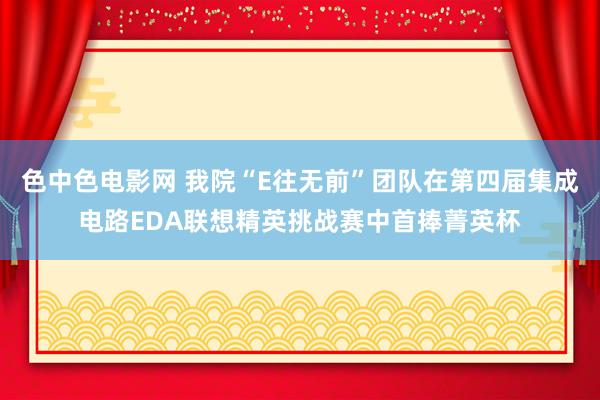 色中色电影网 我院“E往无前”团队在第四届集成电路EDA联想精英挑战赛中首捧菁英杯